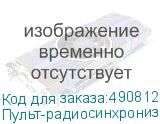 изображение временно отсутствует

Код для заказа:490812
Пульт-радиосинхрониз